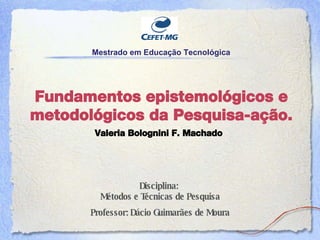 CEFET-MG

Mestrado em Educação Tecnológica

Fundamentos epistemológicos e metodológicos da Pesquisa-ação.

Valeria Bolognini F. Machado

Disciplina:
Métodos e Técnicas de Pesquisa

Professor: Dácio Guimarães de Moura